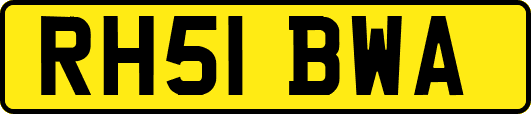 RH51 BWA